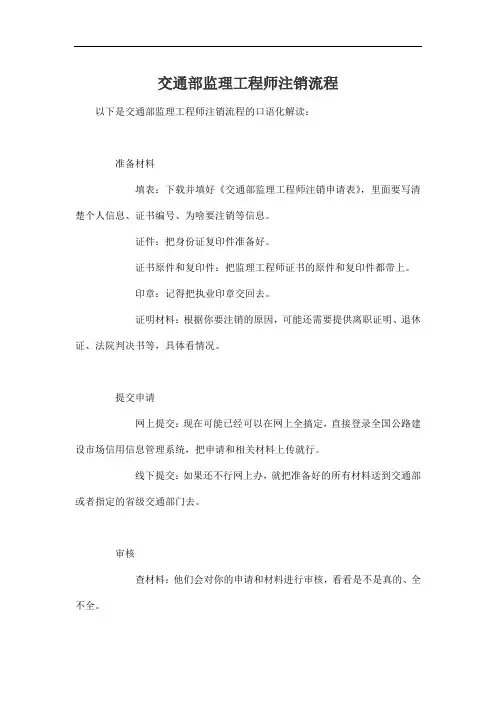 交通部监理工程师注销流程

以下是交通部监理工程师注销流程的口语化解读：

准备材料

填表：下载并填好《交通部监理工程师注销申请表》，里面要写清楚个人信息、证书编号、为啥要注销等信息。

证件：把身份证复印件准备好。

证书原件和复印件：把监理工程师证书的原件和复印件都带上。

印章：记得把执业印章交回去。

证明材料：根据你要注销的原因，可能还需要提供离职证明、退休证、法院判决书等，具体看情况。

提交申请

网上提交：现在可能已经可以在网上全搞定，直接登录全国公路建设市场信用信息管理系统，把申请和相关材料上传就行。

线下提交：如果还不行网上办，就把准备好的所有材料送到交通部或者指定的省级交通部门去。

审核

查材料：他们会对你的申请和材料进行审核，看看是不是真的、全不全。